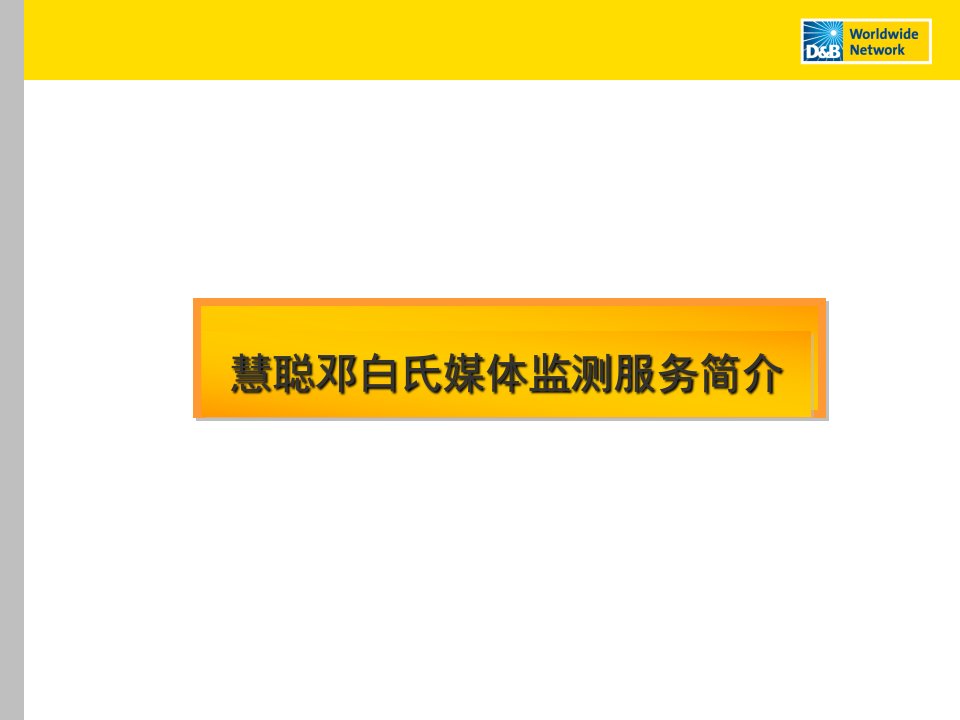 D&B Worldwide Network

慧聪邓白氏媒体监测服务简介